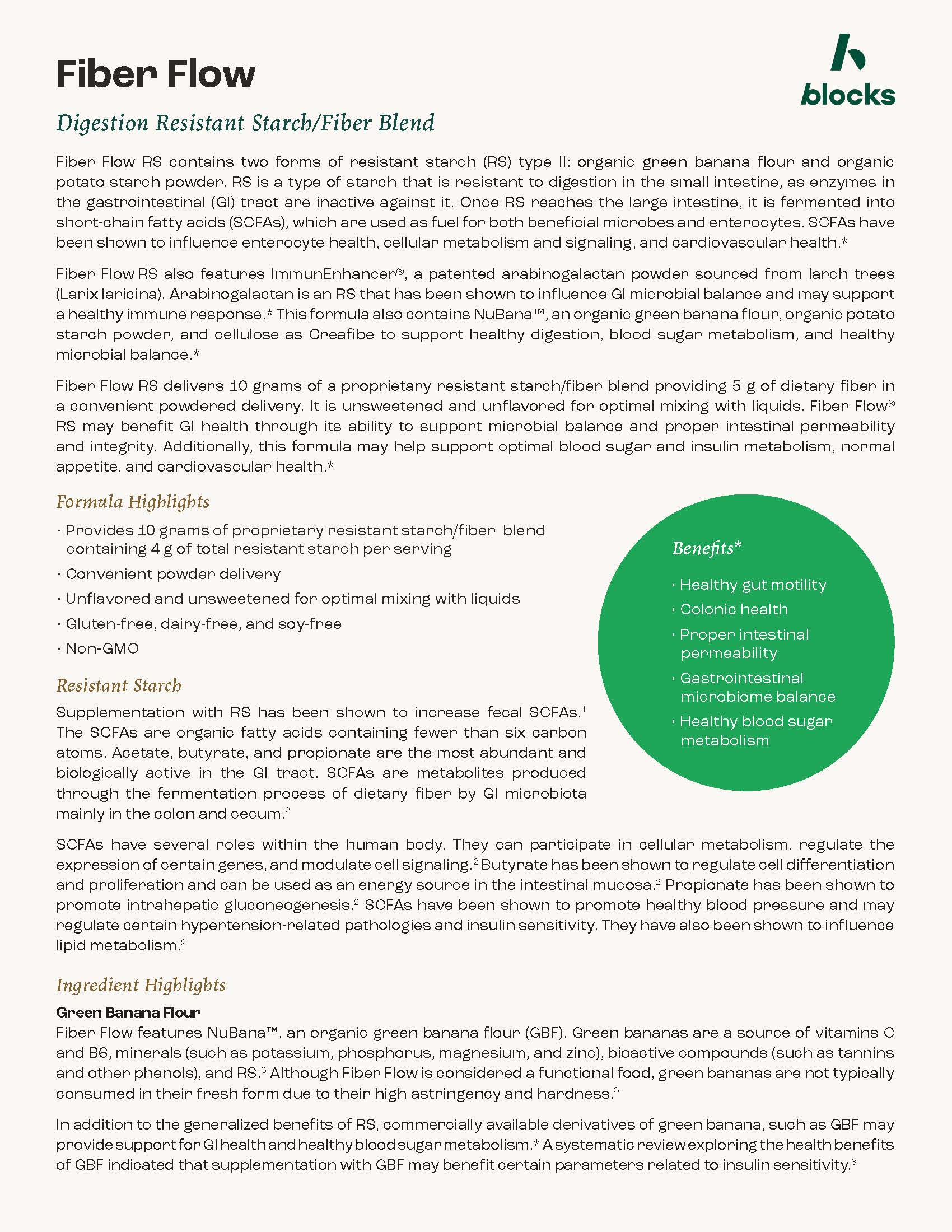 Fiber Flow

blocks

Digestion Resistant Starch/Fiber Blend

Fiber Flow RS contains two forms of resistant starch (RS) type II: organic green banana flour and organic potato starch powder. RS is a type of starch that is resistant to digestion in the small intestine, as enzymes in the gastrointestinal (GI) tract are inactive against it. Once RS reaches the large intestine, it is fermented into short-chain fatty acids (SCFAs), which are used as fuel for both beneficial microbes and enterocytes. SCFAs have been shown to influence enterocyte health, cellular metabolism and signaling, and cardiovascular health.*

Fiber Flow RS also features ImmunEnhancer®, a patented arabinogalactan powder sourced from larch trees (Larix laricina). Arabinogalactan is an RS that has been shown to influence GI microbial balance and may support a healthy immune response.* This formula also contains NuBana™, an organic green banana flour, organic potato starch powder, and cellulose as Creafibe to support healthy digestion, blood sugar metabolism, and healthy microbial balance.*

Fiber Flow RS delivers 10 grams of a proprietary resistant starch/fiber blend providing 5 g of dietary fiber in a convenient powdered delivery. It is unsweetened and unflavored for optimal mixing with liquids. Fiber Flow® RS may benefit GI health through its ability to support microbial balance and proper intestinal permeability and integrity. Additionally, this formula may help support optimal blood sugar and insulin metabolism, normal appetite, and cardiovascular health.*

Formula Highlights

· Provides 10 grams of proprietary resistant starch/fiber blend containing 4 g of total resistant starch per serving
· Convenient powder delivery
· Unflavored and unsweetened for optimal mixing with liquids
· Gluten-free, dairy-free, and soy-free
· Non-GMO

Benefits*

· Healthy gut motility
· Colonic health
· Proper intestinal permeability
· Gastrointestinal microbiome balance
· Healthy blood sugar metabolism

Resistant Starch

Supplementation with RS has been shown to increase fecal SCFAs.$^1$ The SCFAs are organic fatty acids containing fewer than six carbon atoms. Acetate, butyrate, and propionate are the most abundant and biologically active in the GI tract. SCFAs are metabolites produced through the fermentation process of dietary fiber by GI microbiota mainly in the colon and cecum.$^2$

SCFAs have several roles within the human body. They can participate in cellular metabolism, regulate the expression of certain genes, and modulate cell signaling.$^2$ Butyrate has been shown to regulate cell differentiation and proliferation and can be used as an energy source in the intestinal mucosa.$^2$ Propionate has been shown to promote intrahepatic gluconeogenesis.$^2$ SCFAs have been shown to promote healthy blood pressure and may regulate certain hypertension-related pathologies and insulin sensitivity. They have also been shown to influence lipid metabolism.$^2$

Ingredient Highlights

Green Banana Flour
Fiber Flow features NuBana™, an organic green banana flour (GBF). Green bananas are a source of vitamins C and B6, minerals (such as potassium, phosphorus, magnesium, and zinc), bioactive compounds (such as tannins and other phenols), and RS.$^3$ Although Fiber Flow is considered a functional food, green bananas are not typically consumed in their fresh form due to their high astringency and hardness.$^3$

In addition to the generalized benefits of RS, commercially available derivatives of green banana, such as GBF may provide support for GI health and healthy blood sugar metabolism.* A systematic review exploring the health benefits of GBF indicated that supplementation with GBF may benefit certain parameters related to insulin sensitivity.$^3$